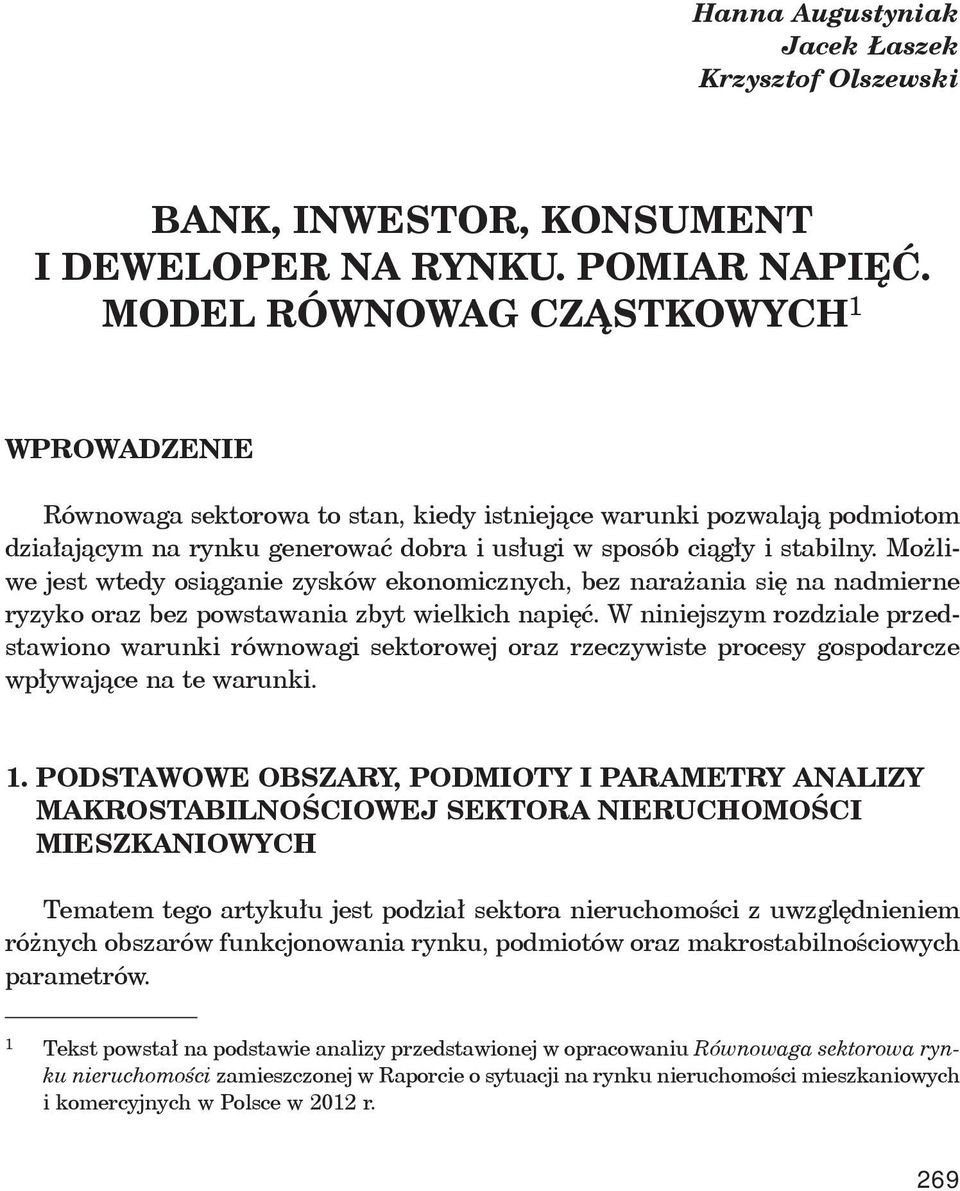 Hanna Augustyniak
Jacek Łaszek
Krzysztof Olszewski

BANK, INWESTOR, KONSUMENT I DEWELOPER NA RYNKU. POMIAR NAPIĘĆ. MODEL RÓWNOWAG CZĄSTKOWYCH$^1$

WPROWADZENIE

Równowaga sektorowa to stan, kiedy istniejące warunki pozwalają podmiotom działającym na rynku generować dobra i usługi w sposób ciągły i stabilny. Możliwe jest wtedy osiąganie zysków ekonomicznych, bez narażania się na nadmierne ryzyko oraz bez powstawania zbyt wielkich napięć. W niniejszym rozdziale przedstawiono warunki równowagi sektorowej oraz rzeczywiste procesy gospodarcze wpływające na te warunki.

1. PODSTAWOWE OBSZARY, PODMIOTY I PARAMETRY ANALIZY MAKROSTABILNOŚCIOWEJ SEKTORA NIERUCHOMOŚCI MIESZKANIOWYCH

Tematem tego artykułu jest podział sektora nieruchomości z uwzględnieniem różnych obszarów funkcjonowania rynku, podmiotów oraz makrostabilnościowych parametrów.

$^1$ Tekst powstał na podstawie analizy przedstawionej w opracowaniu Równowaga sektorowa rynku nieruchomości zamieszczonej w Raporcie o sytuacji na rynku nieruchomości mieszkaniowych i komercyjnych w Polsce w 2012 r.

269